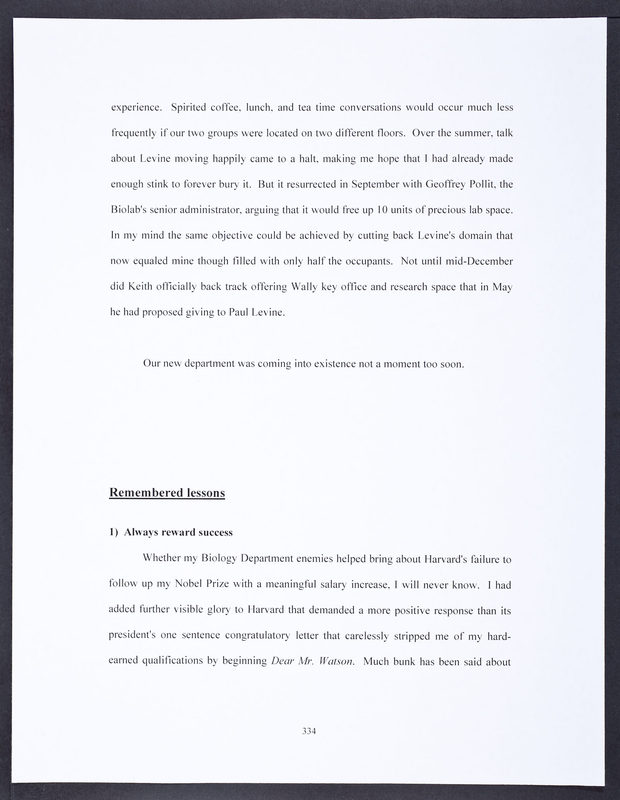 experience. Spirited coffee, lunch, and tea time conversations would occur much less frequently if our two groups were located on two different floors. Over the summer, talk about Levine moving happily came to a halt, making me hope that I had already made enough stink to forever bury it. But it resurrected in September with Geoffrey Pollit, the Biolab's senior administrator, arguing that it would free up 10 units of precious lab space. In my mind the same objective could be achieved by cutting back Levine's domain that now equaled mine though filled with only half the occupants. Not until mid-December did Keith officially back track offering Wally key office and research space that in May he had proposed giving to Paul Levine.

Our new department was coming into existence not a moment too soon.

Remembered lessons

1) Always reward success

Whether my Biology Department enemies helped bring about Harvard's failure to follow up my Nobel Prize with a meaningful salary increase, I will never know. I had added further visible glory to Harvard that demanded a more positive response than its president's one sentence congratulatory letter that carelessly stripped me of my hard-earned qualifications by beginning Dear Mr. Watson. Much bunk has been said about

334